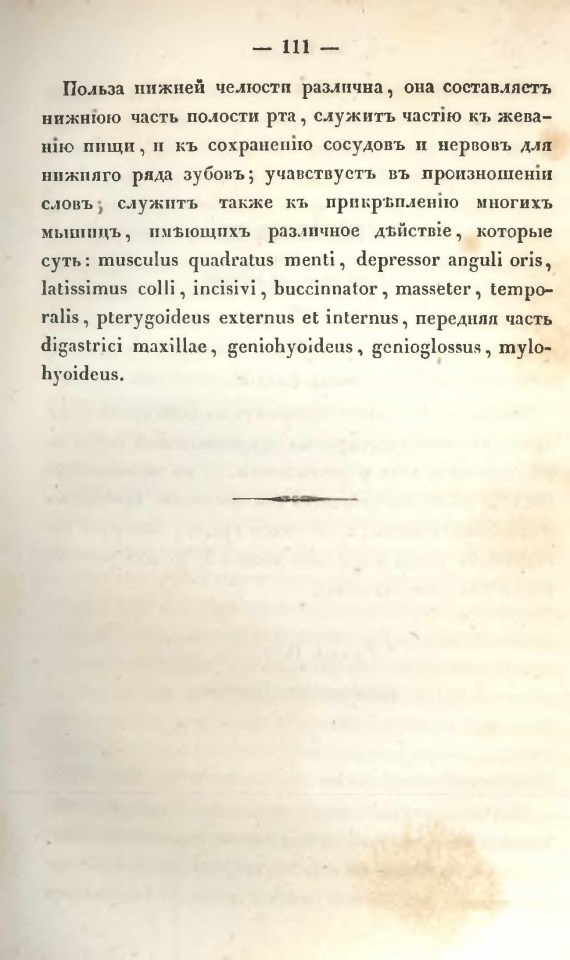 — 111 —

Польза нижней челюсти различна, она составляетъ нижнюю часть полости рта, служитъ частію къ жеванію пищи, и къ сохраненію сосудовъ и нервовъ для нижняго ряда зубовъ; учавствуетъ въ произношеніи словъ; служитъ также къ прикрѣпленію многихъ мышицъ, имѣющихъ различное дѣйствіе, которые суть: musculus quadratus menti, depressor anguli oris, latissimus colli, incisivi, buccinnator, masseter, temporalis, pterygoideus externus et internus, передняя часть digastrici maxillae, geniohyoideus, genioglossus, mylohyoideus.